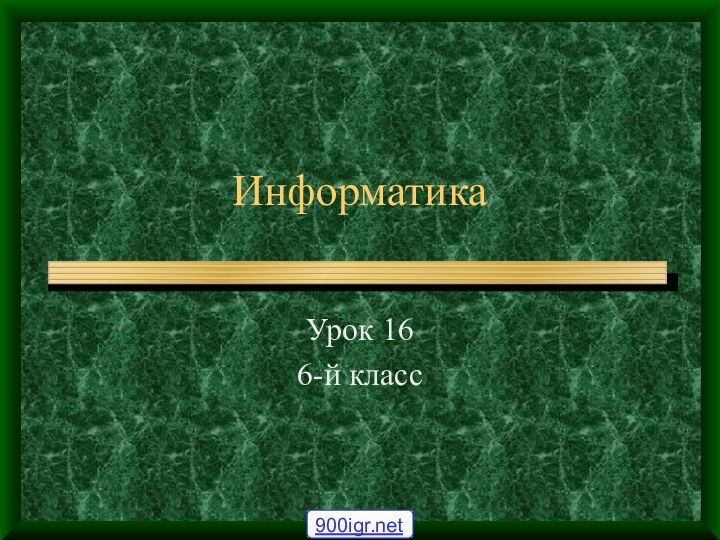 Информатика

Урок 16
6-й класс

900igr.net